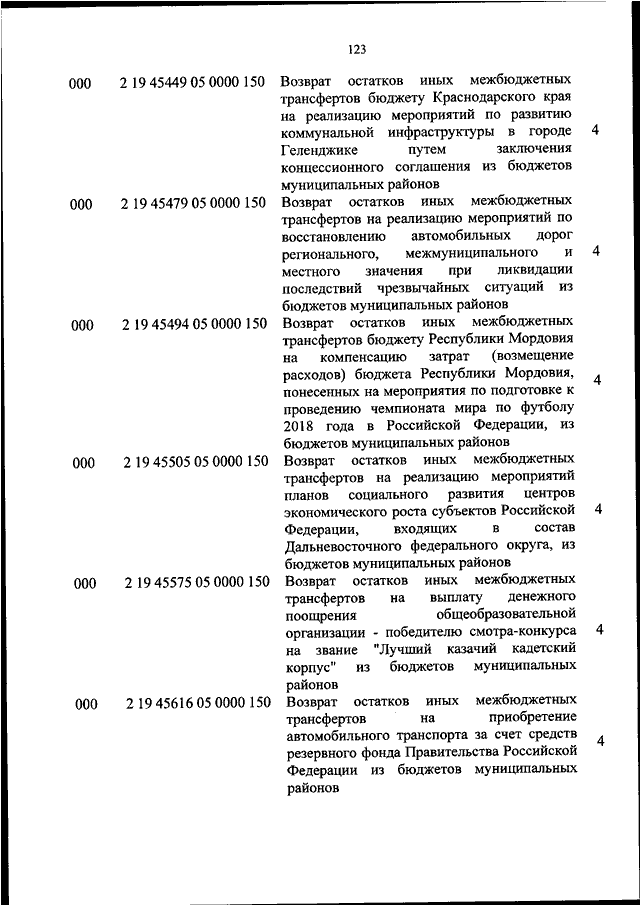 123

| | | | |
|---|---|---|---|
| 000 | 2 19 45449 05 0000 150 | Возврат остатков иных межбюджетных трансфертов бюджету Краснодарского края на реализацию мероприятий по развитию коммунальной инфраструктуры в городе Геленджике путем заключения концессионного соглашения из бюджетов муниципальных районов | 4 |
| 000 | 2 19 45479 05 0000 150 | Возврат остатков иных межбюджетных трансфертов на реализацию мероприятий по восстановлению автомобильных дорог регионального, межмуниципального и местного значения при ликвидации последствий чрезвычайных ситуаций из бюджетов муниципальных районов | 4 |
| 000 | 2 19 45494 05 0000 150 | Возврат остатков иных межбюджетных трансфертов бюджету Республики Мордовия на компенсацию затрат (возмещение расходов) бюджета Республики Мордовия, понесенных на мероприятия по подготовке к проведению чемпионата мира по футболу 2018 года в Российской Федерации, из бюджетов муниципальных районов | 4 |
| 000 | 2 19 45505 05 0000 150 | Возврат остатков иных межбюджетных трансфертов на реализацию мероприятий планов социального развития центров экономического роста субъектов Российской Федерации, входящих в состав Дальневосточного федерального округа, из бюджетов муниципальных районов | 4 |
| 000 | 2 19 45575 05 0000 150 | Возврат остатков иных межбюджетных трансфертов на выплату денежного поощрения общеобразовательной организации - победителю смотра-конкурса на звание "Лучший казачий кадетский корпус" из бюджетов муниципальных районов | 4 |
| 000 | 2 19 45616 05 0000 150 | Возврат остатков иных межбюджетных трансфертов на приобретение автомобильного транспорта за счет средств резервного фонда Правительства Российской Федерации из бюджетов муниципальных районов | 4 |